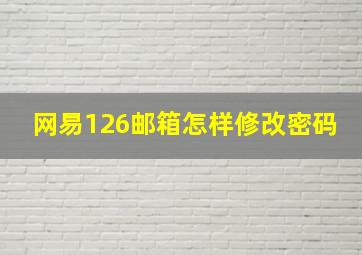 网易126邮箱怎样修改密码